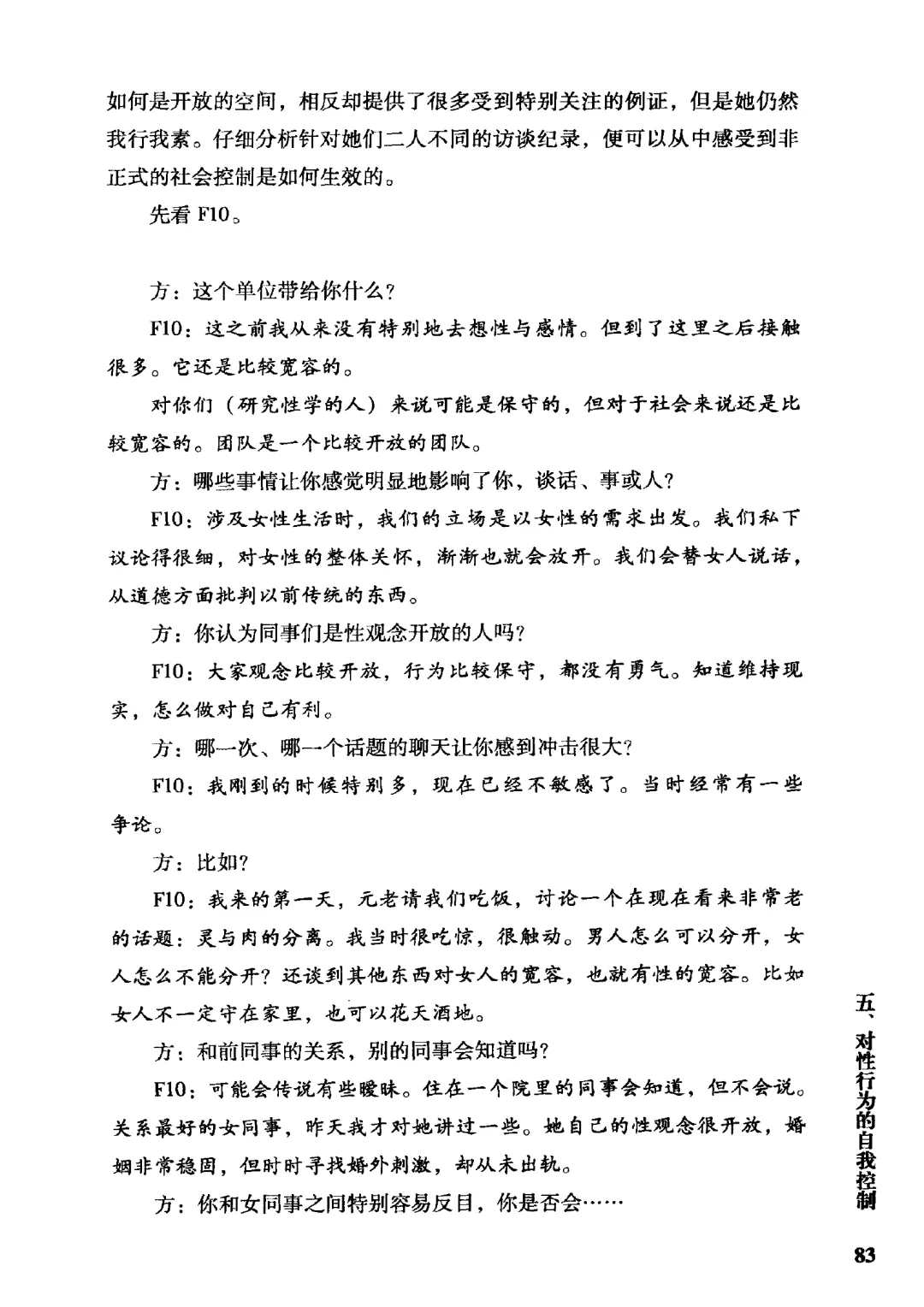 如何是开放的空间，相反却提供了很多受到特别关注的例证，但是她仍然我行我素。仔细分析针对她们二人不同的访谈纪录，便可以从中感受到非正式的社会控制是如何生效的。

先看 F10。

方：这个单位带给你什么？

F10：这之前我从来没有特别地去想性与感情。但到了这里之后接触很多。它还是比较宽容的。

对你们（研究性学的人）来说可能是保守的，但对于社会来说还是比较宽容的。团队是一个比较开放的团队。

方：哪些事情让你感觉明显地影响了你，谈话、事或人？

F10：涉及女性生活时，我们的立场是以女性的需求出发。我们私下议论得很细，对女性的整体关怀，渐渐也就会放开。我们会替女人说话，从道德方面批判以前传统的东西。

方：你认为同事们是性观念开放的人吗？

F10：大家观念比较开放，行为比较保守，都没有勇气。知道维持现实，怎么做对自己有利。

方：哪一次、哪一个话题的聊天让你感到冲击很大？

F10：我刚到的时候特别多，现在已经不敏感了。当时经常有一些争论。

方：比如？

F10：我来的第一天，元老请我们吃饭，讨论一个在现在看来非常老的话题：灵与肉的分离。我当时很吃惊，很触动。男人怎么可以分开，女人怎么不能分开？还谈到其他东西对女人的宽容，也就有性的宽容。比如女人不一定守在家里，也可以花天酒地。

方：和前同事的关系，别的同事会知道吗？

F10：可能会传说有些暧昧。住在一个院里的同事会知道，但不会说。关系最好的女同事，昨天我才对她讲过一些。她自己的性观念很开放，婚姻非常稳固，但时时寻找婚外刺激，却从未出轨。

方：你和女同事之间特别容易反目，你是否会……

五、对性行为的自我控制

83